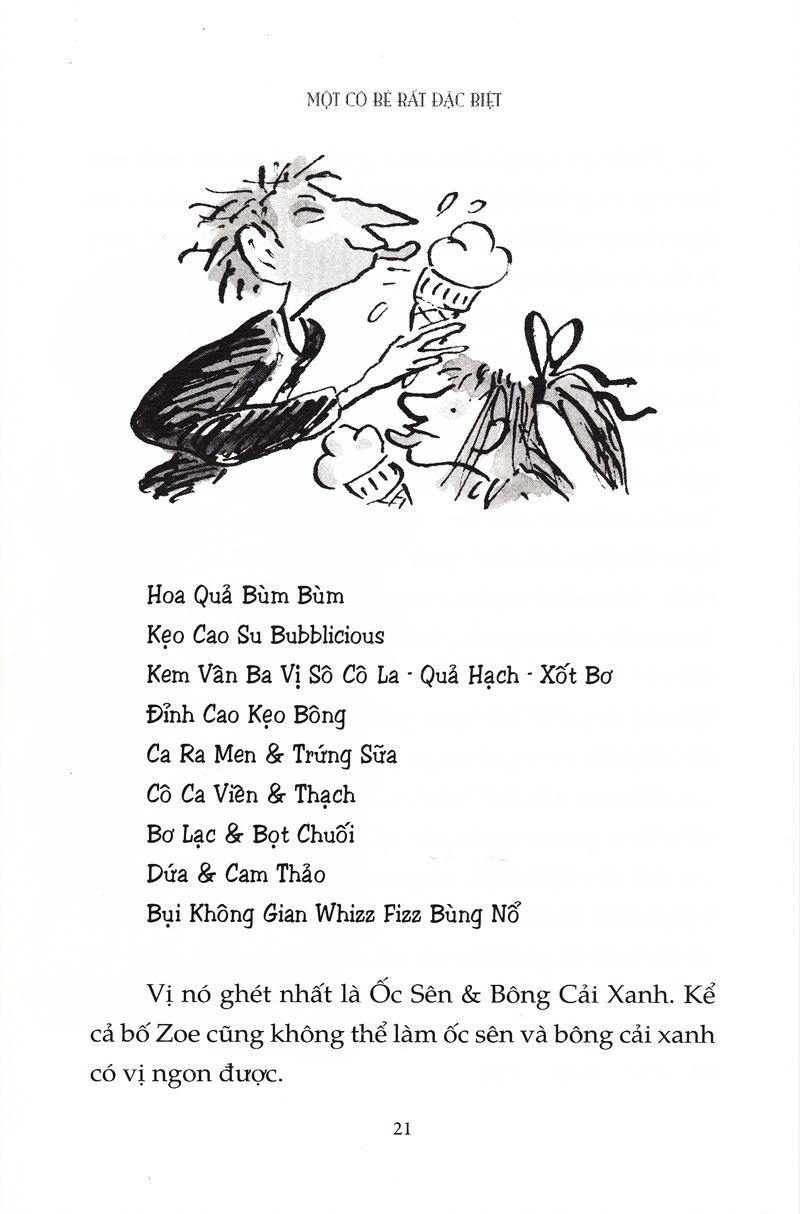 MỘT CÔ BÉ RẤT ĐẶC BIỆT

Hoa Quả Bùm Bùm
Kẹo Cao Su Bubblicious
Kem Vân Ba Vị Sô Cô La - Quả Hạch - Xốt Bơ
Đỉnh Cao Kẹo Bông
Ca Ra Men & Trứng Sữa
Cô Ca Viên & Thạch
Bơ Lạc & Bọt Chuối
Dứa & Cam Thảo
Bụi Không Gian Whizz Fizz Bùng Nổ

Vị nó ghét nhất là Ốc Sên & Bông Cải Xanh. Kể cả bố Zoe cũng không thể làm ốc sên và bông cải xanh có vị ngon được.

21